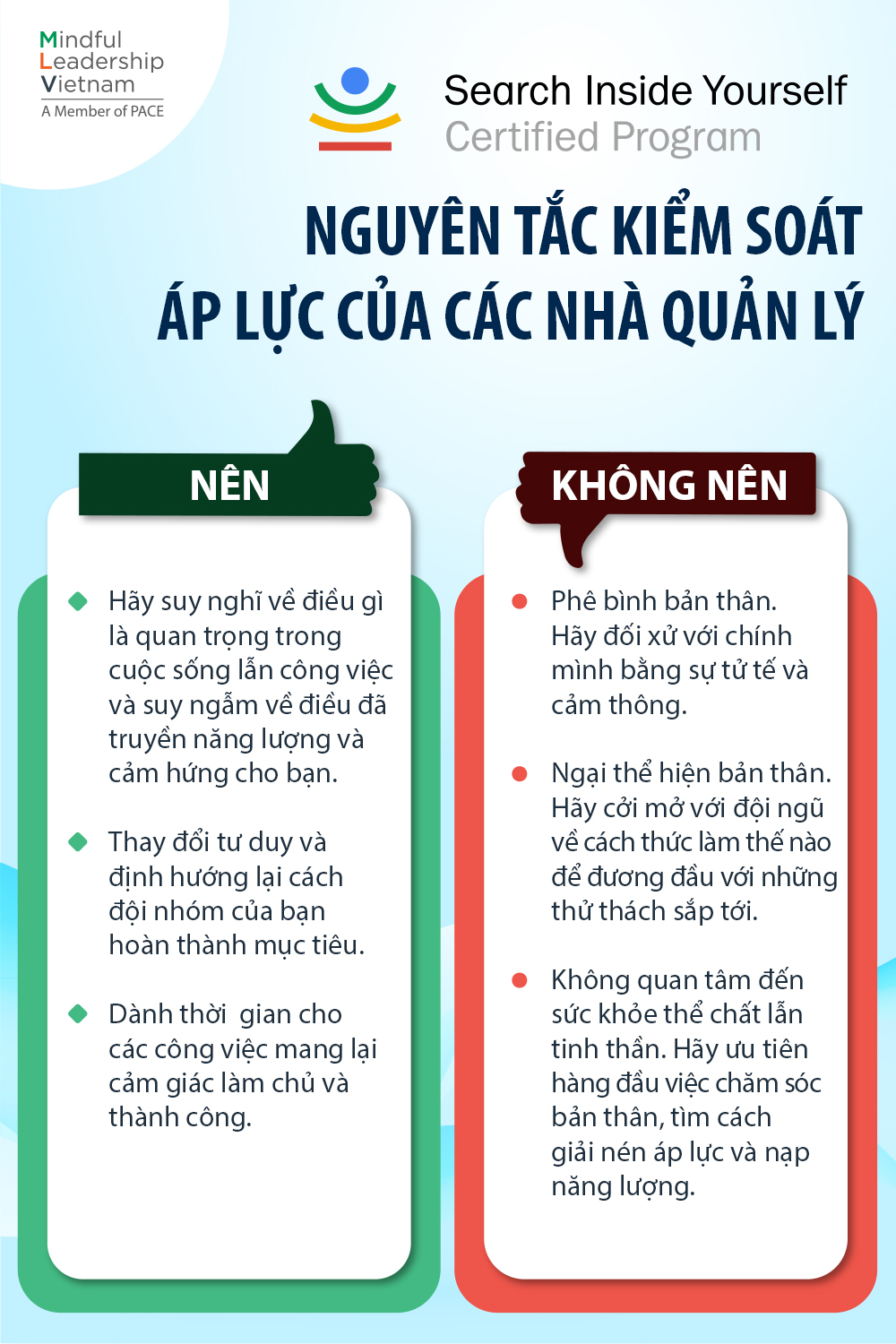 Mindful Leadership Vietnam
A Member of PACE

Search Inside Yourself
Certified Program

NGUYÊN TẮC KIỂM SOÁT ÁP LỰC CỦA CÁC NHÀ QUẢN LÝ

NÊN

Hãy suy nghĩ về điều gì là quan trọng trong cuộc sống lẫn công việc và suy ngẫm về điều đã truyền năng lượng và cảm hứng cho bạn.

Thay đổi tư duy và định hướng lại cách đội nhóm của bạn hoàn thành mục tiêu.

Dành thời gian cho các công việc mang lại cảm giác làm chủ và thành công.

KHÔNG NÊN

Phê bình bản thân. Hãy đối xử với chính mình bằng sự tử tế và cảm thông.

Ngại thể hiện bản thân. Hãy cởi mở với đội ngũ về cách thức làm thế nào để đương đầu với những thử thách sắp tới.

Không quan tâm đến sức khỏe thể chất lẫn tinh thần. Hãy ưu tiên hàng đầu việc chăm sóc bản thân, tìm cách giải nén áp lực và nạp năng lượng.